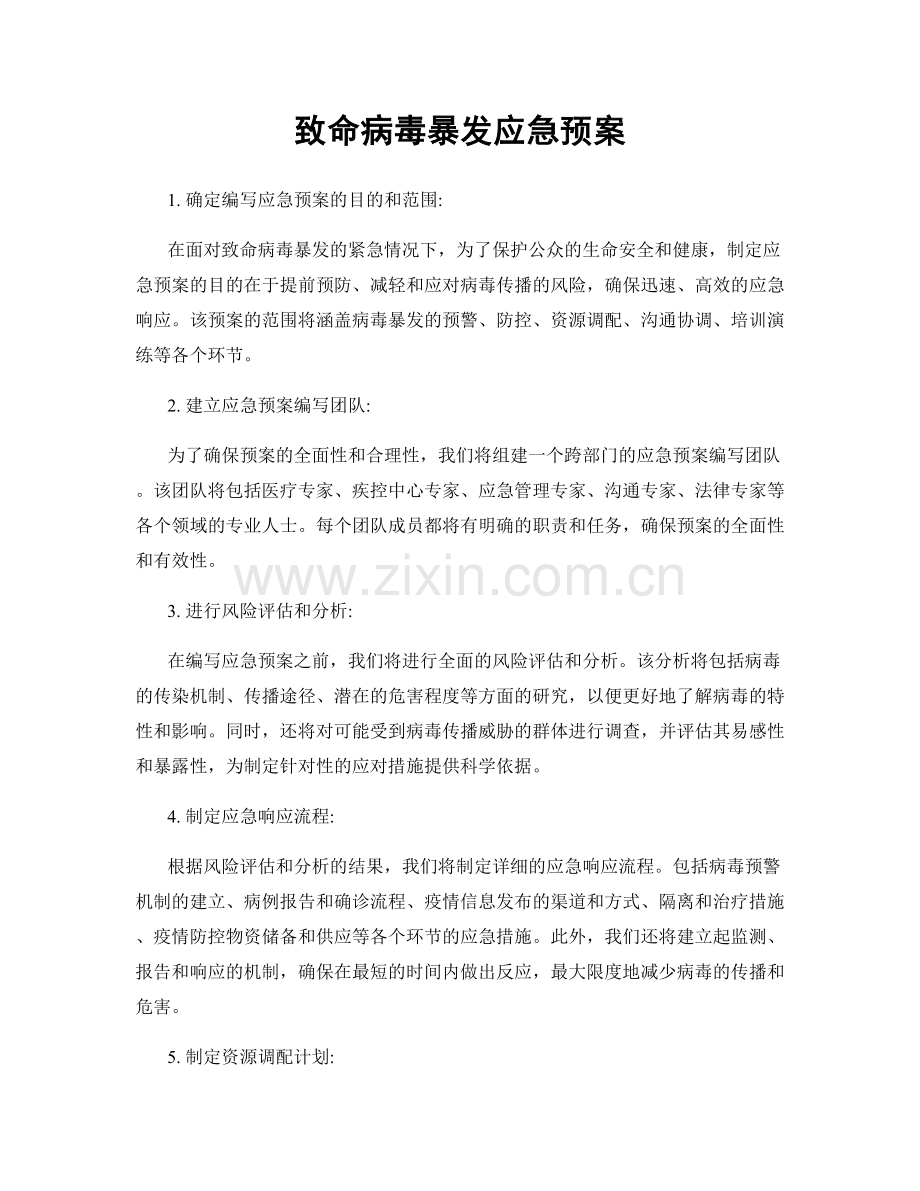 致命病毒暴发应急预案

1. 确定编写应急预案的目的和范围:

在面对致命病毒暴发的紧急情况下，为了保护公众的生命安全和健康，制定应急预案的目的在于提前预防、减轻和应对病毒传播的风险，确保迅速、高效的应急响应。该预案的范围将涵盖病毒暴发的预警、防控、资源调配、沟通协调、培训演练等各个环节。

2. 建立应急预案编写团队:

为了确保预案的全面性和合理性，我们将组建一个跨部门的应急预案编写团队。该团队将包括医疗专家、疾控中心专家、应急管理专家、沟通专家、法律专家等各个领域的专业人士。每个团队成员都将有明确的职责和任务，确保预案的全面性和有效性。

www.zixin.com.cn

3. 进行风险评估和分析:

在编写应急预案之前，我们将进行全面的风险评估和分析。该分析将包括病毒的传染机制、传播途径、潜在的危害程度等方面的研究，以便更好地了解病毒的特性和影响。同时，还将对可能受到病毒传播威胁的群体进行调查，并评估其易感性和暴露性，为制定针对性的应对措施提供科学依据。

4. 制定应急响应流程:

根据风险评估和分析的结果，我们将制定详细的应急响应流程。包括病毒预警机制的建立、病例报告和确诊流程、疫情信息发布的渠道和方式、隔离和治疗措施、疫情防控物资储备和供应等各个环节的应急措施。此外，我们还将建立起监测、报告和响应的机制，确保在最短的时间内做出反应，最大限度地减少病毒的传播和危害。

5. 制定资源调配计划: